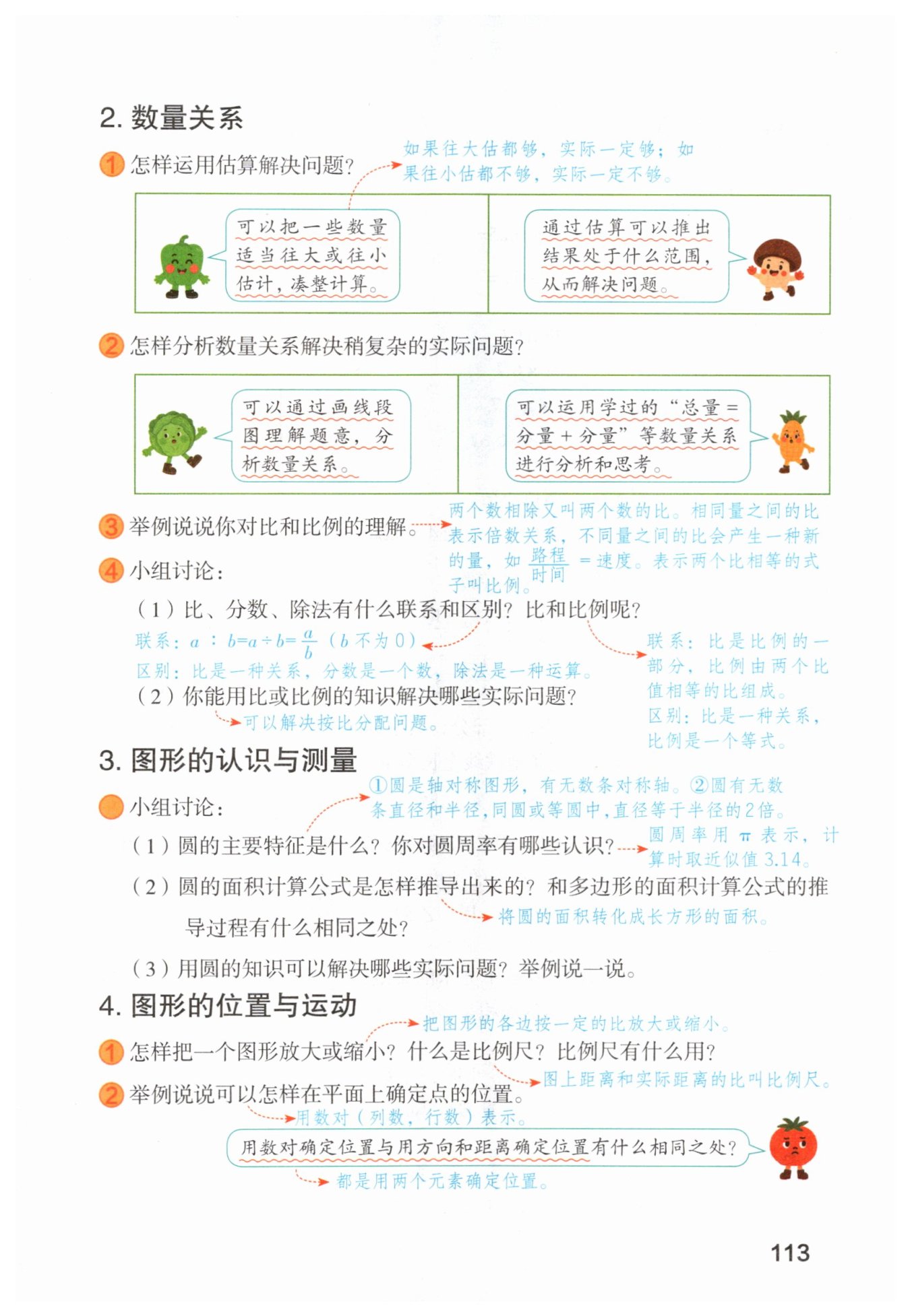 2. 数量关系

1 怎样运用估算解决问题？

如果往大估都够，实际一定够；如果往小估都不够，实际一定不够。

可以把一些数量适当往大或往小估计，凑整计算。

通过估算可以推出结果处于什么范围，从而解决问题。

2 怎样分析数量关系解决稍复杂的实际问题？

可以通过画线段图理解题意，分析数量关系。

可以运用学过的“总量＝分量＋分量”等数量关系进行分析和思考。

3 举例说说你对比和比例的理解。

两个数相除又叫两个数的比。相同量之间的比表示倍数关系，不同量之间的比会产生一种新的量，如 $\frac{路程}{时间}$ ＝速度。表示两个比相等的式子叫比例。

4 小组讨论：

（1）比、分数、除法有什么联系和区别？比和比例呢？

联系：$a:b=a\div b=\frac{a}{b}$（$b$ 不为 0）

区别：比是一种关系，分数是一个数，除法是一种运算。

联系：比是比例的一部分，比例由两个比值相等的比组成。
区别：比是一种关系，比例是一个等式。

（2）你能用比或比例的知识解决哪些实际问题？

可以解决按比分配问题。

3. 图形的认识与测量

小组讨论：

①圆是轴对称图形，有无数条对称轴。②圆有无数条直径和半径，同圆或等圆中，直径等于半径的2倍。

（1）圆的主要特征是什么？你对圆周率有哪些认识？

圆周率用 $\pi$ 表示，计算时取近似值 3.14。

（2）圆的面积计算公式是怎样推导出来的？和多边形的面积计算公式的推导过程有什么相同之处？

将圆的面积转化成长方形的面积。

（3）用圆的知识可以解决哪些实际问题？举例说一说。

4. 图形的位置与运动

把图形的各边按一定的比放大或缩小。

1 怎样把一个图形放大或缩小？什么是比例尺？比例尺有什么用？

图上距离和实际距离的比叫比例尺。

2 举例说说可以怎样在平面上确定点的位置。

用数对（列数，行数）表示。

用数对确定位置与用方向和距离确定位置有什么相同之处？

都是用两个元素确定位置。

113